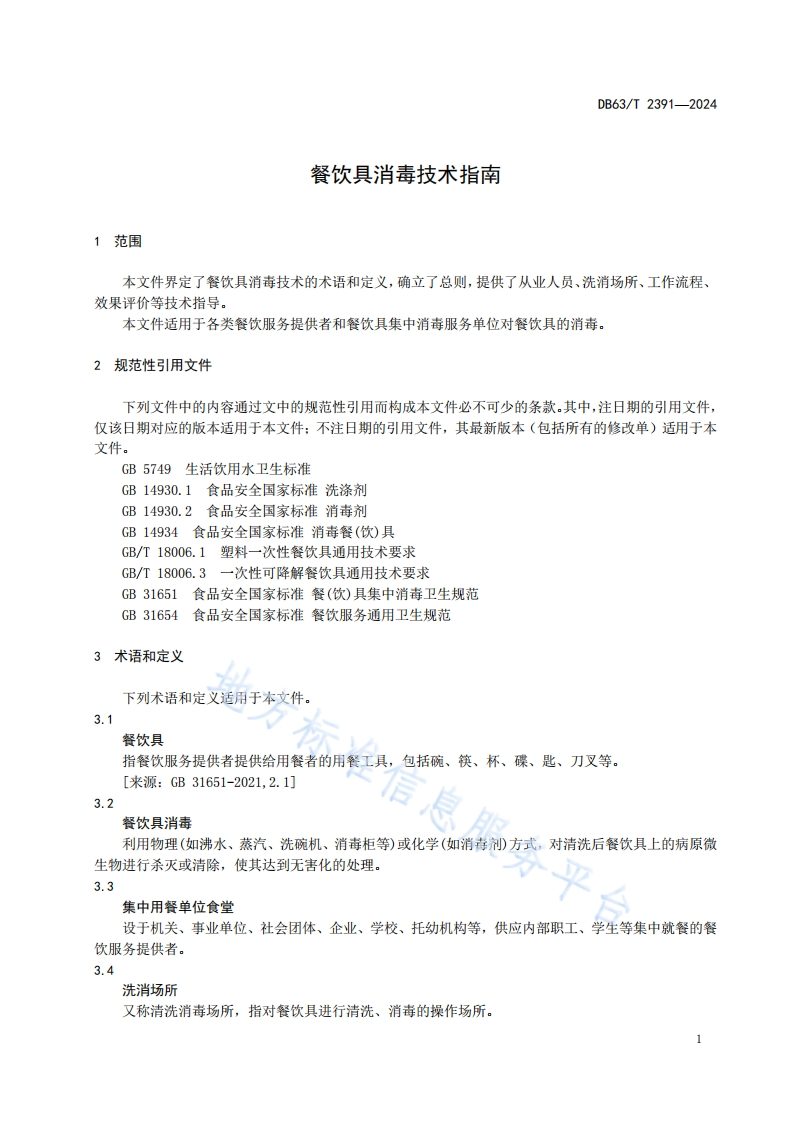 DB63/T 2391—2024

餐饮具消毒技术指南

1 范围

本文件界定了餐饮具消毒技术的术语和定义，确立了总则，提供了从业人员、洗消场所、工作流程、效果评价等技术指导。

本文件适用于各类餐饮服务提供者和餐饮具集中消毒服务单位对餐饮具的消毒。

2 规范性引用文件

下列文件中的内容通过文中的规范性引用而构成本文件必不可少的条款。其中，注日期的引用文件，仅该日期对应的版本适用于本文件；不注日期的引用文件，其最新版本（包括所有的修改单）适用于本文件。

GB 5749 生活饮用水卫生标准

GB 14930.1 食品安全国家标准 洗涤剂

GB 14930.2 食品安全国家标准 消毒剂

GB 14934 食品安全国家标准 消毒餐(饮)具

GB/T 18006.1 塑料一次性餐饮具通用技术要求

GB/T 18006.3 一次性可降解餐饮具通用技术要求

GB 31651 食品安全国家标准 餐(饮)具集中消毒卫生规范

GB 31654 食品安全国家标准 餐饮服务通用卫生规范

3 术语和定义

下列术语和定义适用于本文件。

3.1

餐饮具

指餐饮服务提供者提供给用餐者的用餐工具，包括碗、筷、杯、碟、匙、刀叉等。

[来源：GB 31651-2021,2.1]

3.2

餐饮具消毒

利用物理(如沸水、蒸汽、洗碗机、消毒柜等)或化学(如消毒剂)方式，对清洗后餐饮具上的病原微生物进行杀灭或清除，使其达到无害化的处理。

3.3

集中用餐单位食堂

设于机关、事业单位、社会团体、企业、学校、托幼机构等，供应内部职工、学生等集中就餐的餐饮服务提供者。

3.4

洗消场所

又称清洗消毒场所，指对餐饮具进行清洗、消毒的操作场所。

地方标准信息服务平台

1